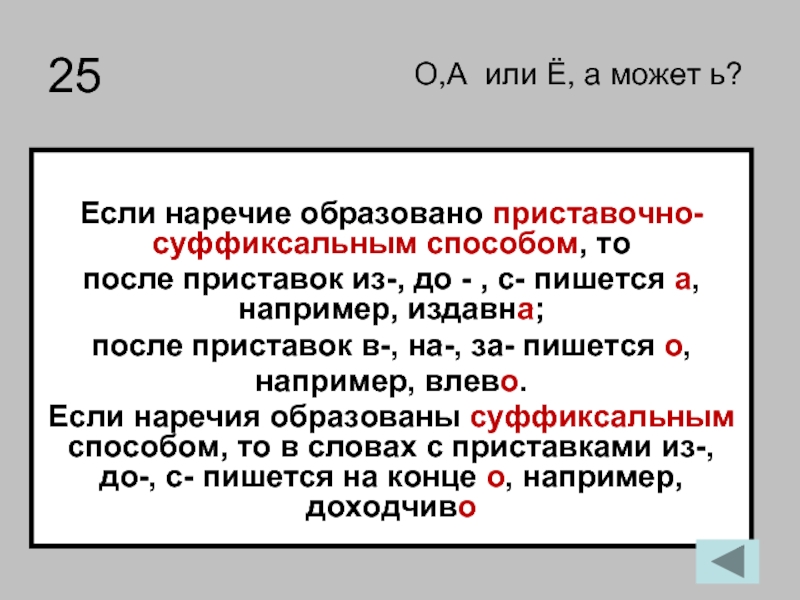 25

О,А или Ё, а может ь?

Если наречие образовано приставочно-суффиксальным способом, то после приставок из-, до - , с- пишется а, например, издавна;
после приставок в-, на-, за- пишется о,
например, влево.
Если наречия образованы суффиксальным способом, то в словах с приставками из-, до-, с- пишется на конце о, например, доходчиво